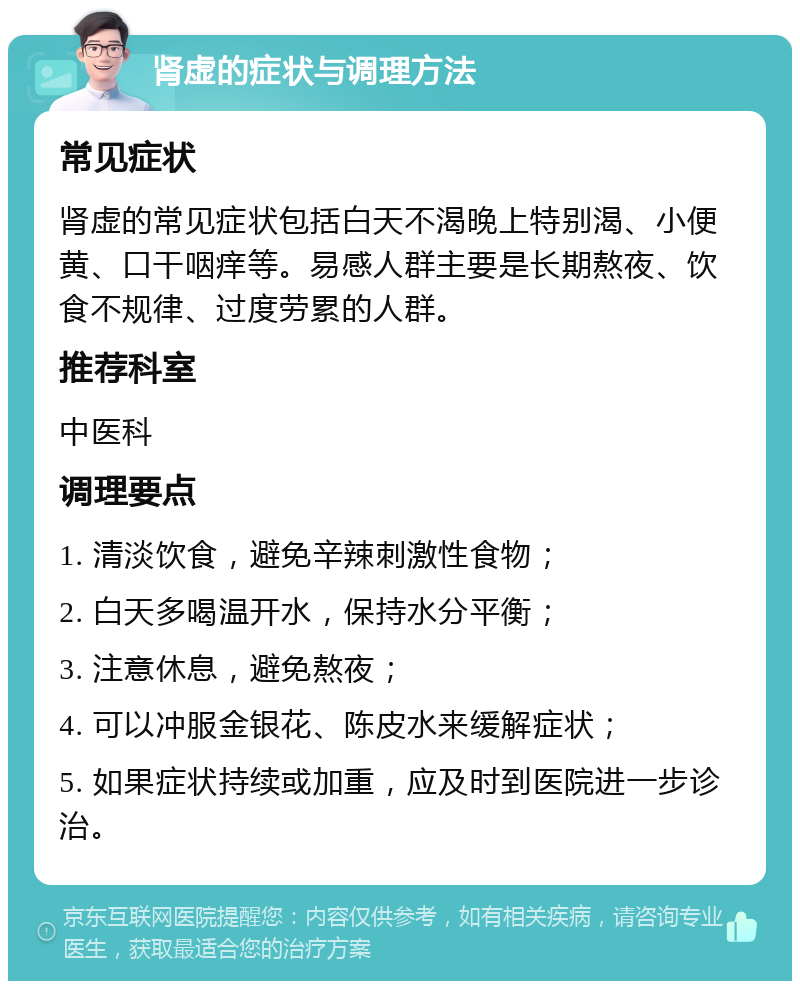 肾虚的症状与调理方法

常见症状

肾虚的常见症状包括白天不渴晚上特别渴、小便黄、口干咽痒等。易感人群主要是长期熬夜、饮食不规律、过度劳累的人群。

推荐科室

中医科

调理要点

1. 清淡饮食，避免辛辣刺激性食物；

2. 白天多喝温开水，保持水分平衡；

3. 注意休息，避免熬夜；

4. 可以冲服金银花、陈皮水来缓解症状；

5. 如果症状持续或加重，应及时到医院进一步诊治。

京东互联网医院提醒您：内容仅供参考，如有相关疾病，请咨询专业医生，获取最适合您的治疗方案